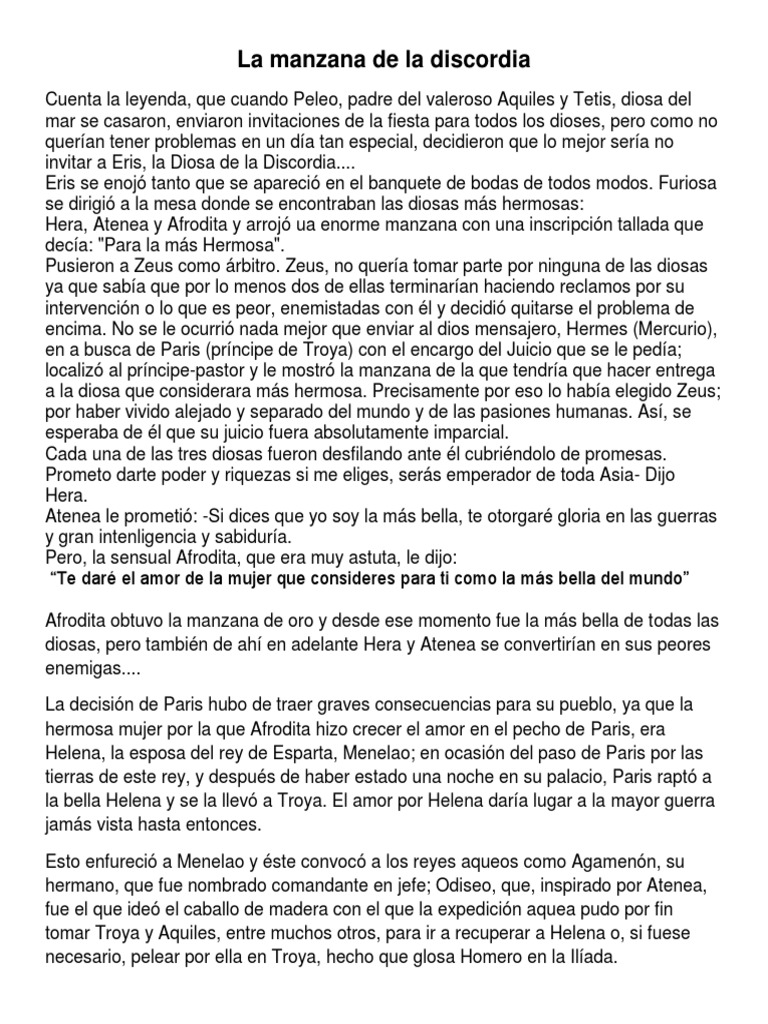 La manzana de la discordia

Cuenta la leyenda, que cuando Peleo, padre del valeroso Aquiles y Tetis, diosa del mar se casaron, enviaron invitaciones de la fiesta para todos los dioses, pero como no querían tener problemas en un día tan especial, decidieron que lo mejor sería no invitar a Eris, la Diosa de la Discordia....
Eris se enojó tanto que se apareció en el banquete de bodas de todos modos. Furiosa se dirigió a la mesa donde se encontraban las diosas más hermosas:
Hera, Atenea y Afrodita y arrojó ua enorme manzana con una inscripción tallada que decía: "Para la más Hermosa".
Pusieron a Zeus como árbitro. Zeus, no quería tomar parte por ninguna de las diosas ya que sabía que por lo menos dos de ellas terminarían haciendo reclamos por su intervención o lo que es peor, enemistadas con él y decidió quitarse el problema de encima. No se le ocurrió nada mejor que enviar al dios mensajero, Hermes (Mercurio), en a busca de Paris (príncipe de Troya) con el encargo del Juicio que se le pedía; localizó al príncipe-pastor y le mostró la manzana de la que tendría que hacer entrega a la diosa que considerara más hermosa. Precisamente por eso lo había elegido Zeus; por haber vivido alejado y separado del mundo y de las pasiones humanas. Así, se esperaba de él que su juicio fuera absolutamente imparcial.
Cada una de las tres diosas fueron desfilando ante él cubriéndolo de promesas.
Prometo darte poder y riquezas si me eliges, serás emperador de toda Asia- Dijo Hera.
Atenea le prometió: -Si dices que yo soy la más bella, te otorgaré gloria en las guerras y gran intenligencia y sabiduría.
Pero, la sensual Afrodita, que era muy astuta, le dijo:
"Te daré el amor de la mujer que consideres para ti como la más bella del mundo"

Afrodita obtuvo la manzana de oro y desde ese momento fue la más bella de todas las diosas, pero también de ahí en adelante Hera y Atenea se convertirían en sus peores enemigas....

La decisión de Paris hubo de traer graves consecuencias para su pueblo, ya que la hermosa mujer por la que Afrodita hizo crecer el amor en el pecho de Paris, era Helena, la esposa del rey de Esparta, Menelao; en ocasión del paso de Paris por las tierras de este rey, y después de haber estado una noche en su palacio, Paris raptó a la bella Helena y se la llevó a Troya. El amor por Helena daría lugar a la mayor guerra jamás vista hasta entonces.

Esto enfureció a Menelao y éste convocó a los reyes aqueos como Agamenón, su hermano, que fue nombrado comandante en jefe; Odiseo, que, inspirado por Atenea, fue el que ideó el caballo de madera con el que la expedición aquea pudo por fin tomar Troya y Aquiles, entre muchos otros, para ir a recuperar a Helena o, si fuese necesario, pelear por ella en Troya, hecho que glosa Homero en la Ilíada.